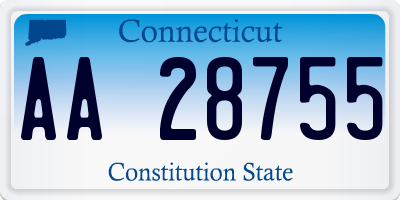 Connecticut

AA 28755

Constitution State